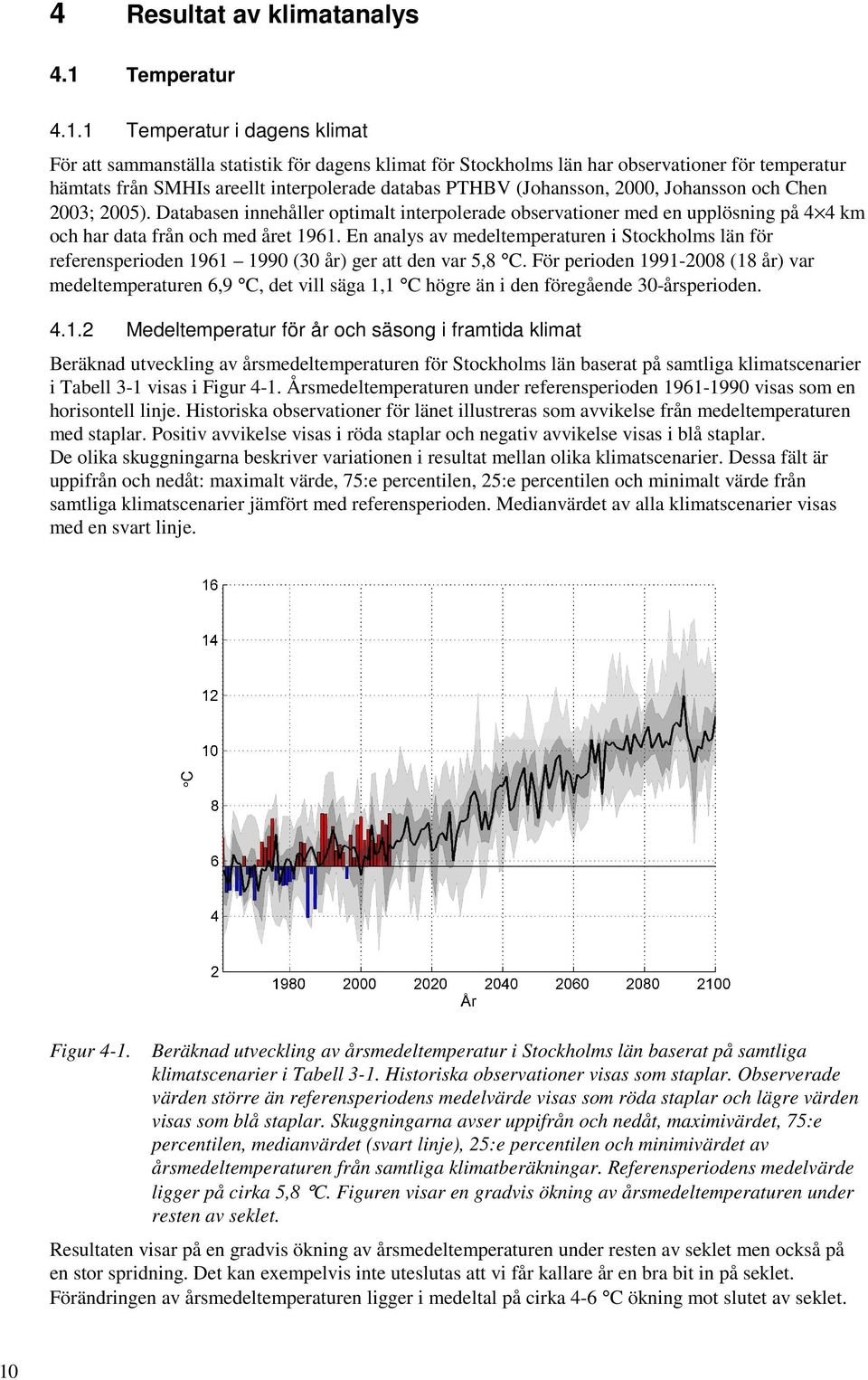 4 Resultat av klimatanalys

4.1 Temperatur

4.1.1 Temperatur i dagens klimat

För att sammanställa statistik för dagens klimat för Stockholms län har observationer för temperatur hämtats från SMHIs areellt interpolerade databas PTHBV (Johansson, 2000, Johansson och Chen 2003; 2005). Databasen innehåller optimalt interpolerade observationer med en upplösning på 4×4 km och har data från och med året 1961. En analys av medeltemperaturen i Stockholms län för referensperioden 1961 – 1990 (30 år) ger att den var 5,8 °C. För perioden 1991-2008 (18 år) var medeltemperaturen 6,9 °C, det vill säga 1,1 °C högre än i den föregående 30-årsperioden.

4.1.2 Medeltemperatur för år och säsong i framtida klimat

Beräknad utveckling av årsmedeltemperaturen för Stockholms län baserat på samtliga klimatscenarier i Tabell 3-1 visas i Figur 4-1. Årsmedeltemperaturen under referensperioden 1961-1990 visas som en horisontell linje. Historiska observationer för länet illustreras som avvikelse från medeltemperaturen med staplar. Positiv avvikelse visas i röda staplar och negativ avvikelse visas i blå staplar.
De olika skuggningarna beskriver variationen i resultat mellan olika klimatscenarier. Dessa fält är uppifrån och nedåt: maximalt värde, 75:e percentilen, 25:e percentilen och minimalt värde från samtliga klimatscenarier jämfört med referensperioden. Medianvärdet av alla klimatscenarier visas med en svart linje.

16
14
12
10
°C
8
6
4
2
1980 2000 2020 2040 2060 2080 2100
År

Figur 4-1. Beräknad utveckling av årsmedeltemperatur i Stockholms län baserat på samtliga klimatscenarier i Tabell 3-1. Historiska observationer visas som staplar. Observerade värden större än referensperiodens medelvärde visas som röda staplar och lägre värden visas som blå staplar. Skuggningarna avser uppifrån och nedåt, maximivärdet, 75:e percentilen, medianvärdet (svart linje), 25:e percentilen och minimivärdet av årsmedeltemperaturen från samtliga klimatberäkningar. Referensperiodens medelvärde ligger på cirka 5,8 °C. Figuren visar en gradvis ökning av årsmedeltemperaturen under resten av seklet.

Resultaten visar på en gradvis ökning av årsmedeltemperaturen under resten av seklet men också på en stor spridning. Det kan exempelvis inte uteslutas att vi får kallare år en bra bit in på seklet. Förändringen av årsmedeltemperaturen ligger i medeltal på cirka 4-6 °C ökning mot slutet av seklet.

10